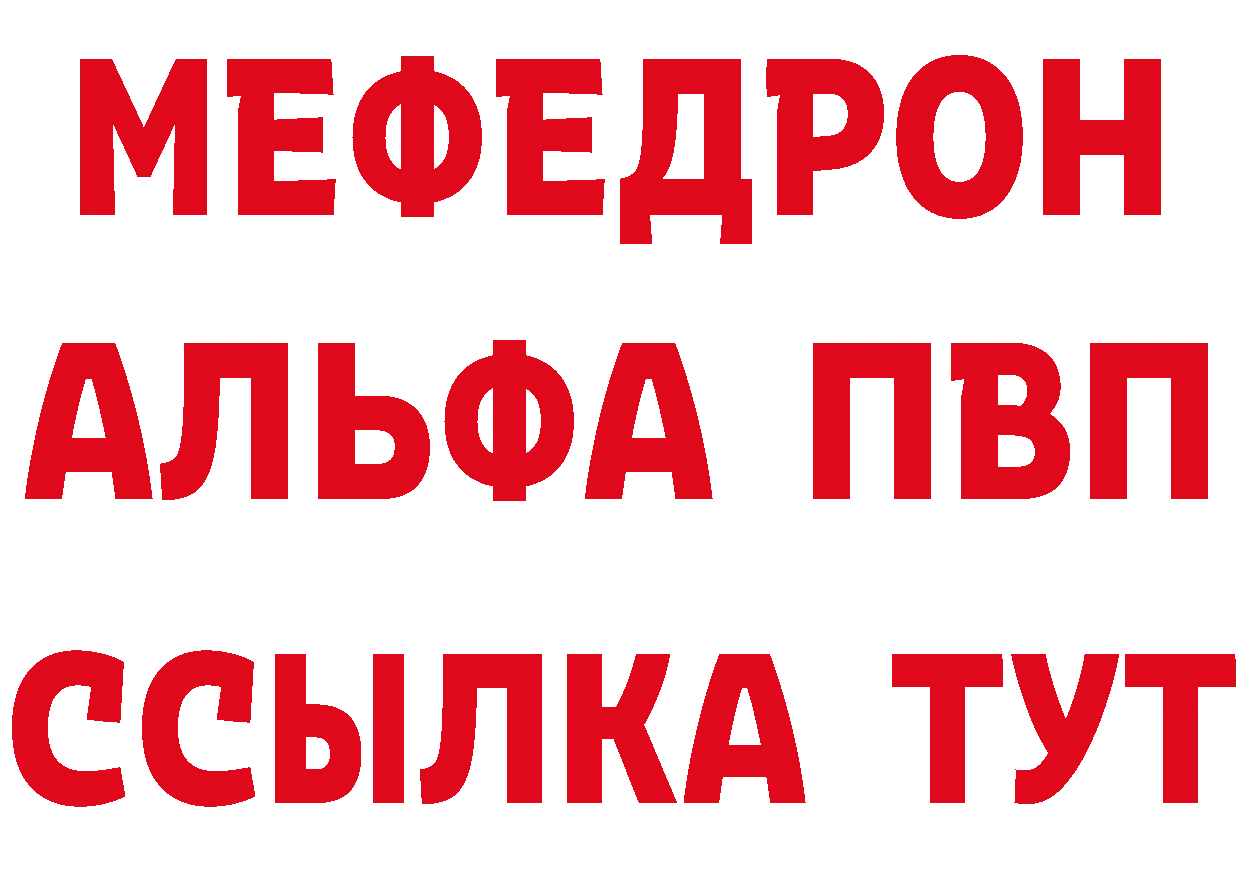 МЕФЕДРОН
АЛЬФА ПВП
ССЫЛКА ТУТ